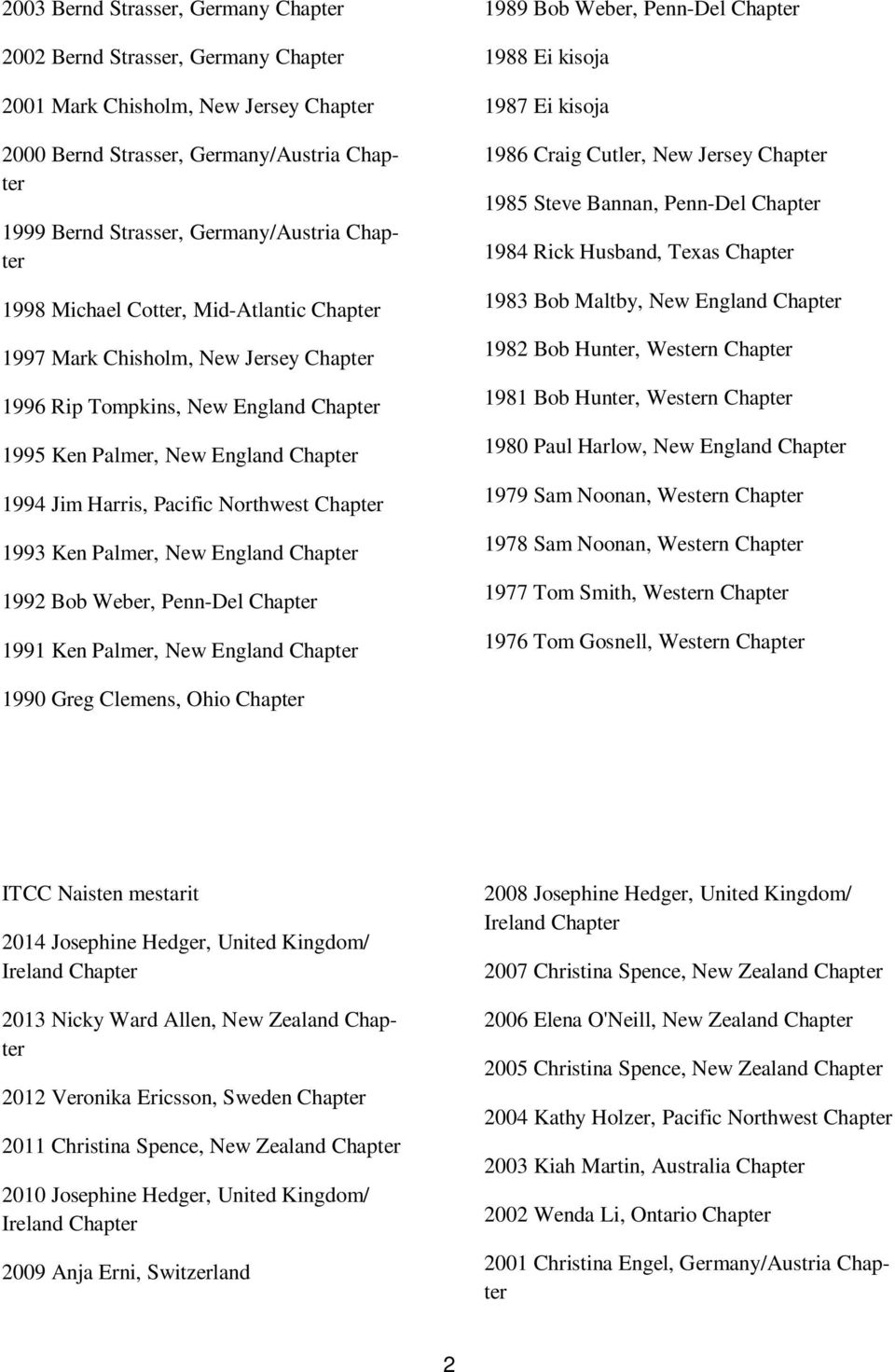 2003 Bernd Strasser, Germany Chapter

2002 Bernd Strasser, Germany Chapter

2001 Mark Chisholm, New Jersey Chapter

2000 Bernd Strasser, Germany/Austria Chapter

1999 Bernd Strasser, Germany/Austria Chapter

1998 Michael Cotter, Mid-Atlantic Chapter

1997 Mark Chisholm, New Jersey Chapter

1996 Rip Tompkins, New England Chapter

1995 Ken Palmer, New England Chapter

1994 Jim Harris, Pacific Northwest Chapter

1993 Ken Palmer, New England Chapter

1992 Bob Weber, Penn-Del Chapter

1991 Ken Palmer, New England Chapter

1990 Greg Clemens, Ohio Chapter

1989 Bob Weber, Penn-Del Chapter

1988 Ei kisoja

1987 Ei kisoja

1986 Craig Cutler, New Jersey Chapter

1985 Steve Bannan, Penn-Del Chapter

1984 Rick Husband, Texas Chapter

1983 Bob Maltby, New England Chapter

1982 Bob Hunter, Western Chapter

1981 Bob Hunter, Western Chapter

1980 Paul Harlow, New England Chapter

1979 Sam Noonan, Western Chapter

1978 Sam Noonan, Western Chapter

1977 Tom Smith, Western Chapter

1976 Tom Gosnell, Western Chapter

ITCC Naisten mestarit

2014 Josephine Hedger, United Kingdom/ Ireland Chapter

2013 Nicky Ward Allen, New Zealand Chapter

2012 Veronika Ericsson, Sweden Chapter

2011 Christina Spence, New Zealand Chapter

2010 Josephine Hedger, United Kingdom/ Ireland Chapter

2009 Anja Erni, Switzerland

2008 Josephine Hedger, United Kingdom/ Ireland Chapter

2007 Christina Spence, New Zealand Chapter

2006 Elena O'Neill, New Zealand Chapter

2005 Christina Spence, New Zealand Chapter

2004 Kathy Holzer, Pacific Northwest Chapter

2003 Kiah Martin, Australia Chapter

2002 Wenda Li, Ontario Chapter

2001 Christina Engel, Germany/Austria Chapter

2